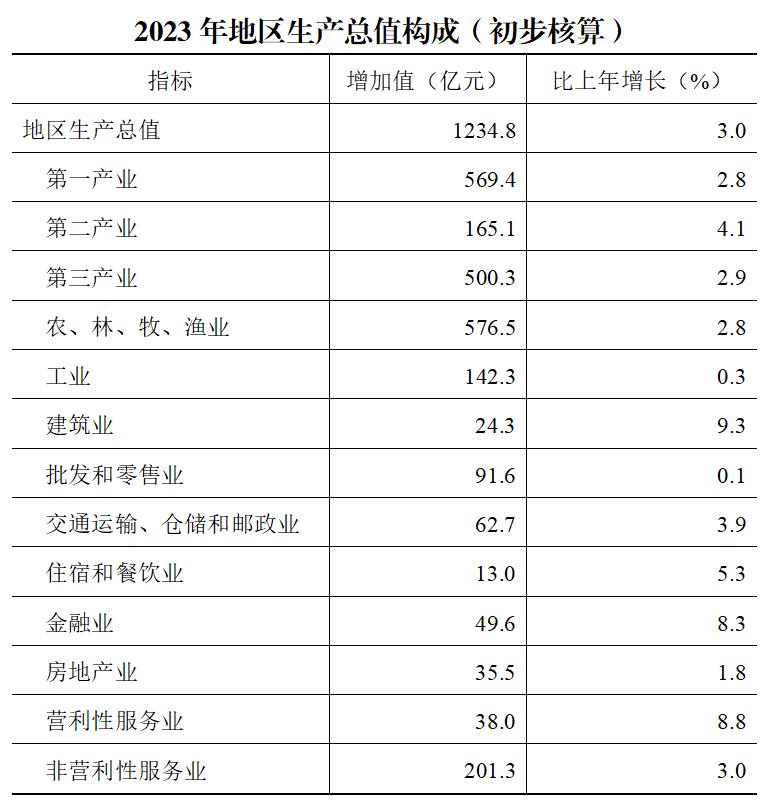 2023年地区生产总值构成（初步核算）

| 指标 | 增加值（亿元） | 比上年增长（%） |
|---|---|---|
| 地区生产总值 | 1234.8 | 3.0 |
| 第一产业 | 569.4 | 2.8 |
| 第二产业 | 165.1 | 4.1 |
| 第三产业 | 500.3 | 2.9 |
| 农、林、牧、渔业 | 576.5 | 2.8 |
| 工业 | 142.3 | 0.3 |
| 建筑业 | 24.3 | 9.3 |
| 批发和零售业 | 91.6 | 0.1 |
| 交通运输、仓储和邮政业 | 62.7 | 3.9 |
| 住宿和餐饮业 | 13.0 | 5.3 |
| 金融业 | 49.6 | 8.3 |
| 房地产业 | 35.5 | 1.8 |
| 营利性服务业 | 38.0 | 8.8 |
| 非营利性服务业 | 201.3 | 3.0 |